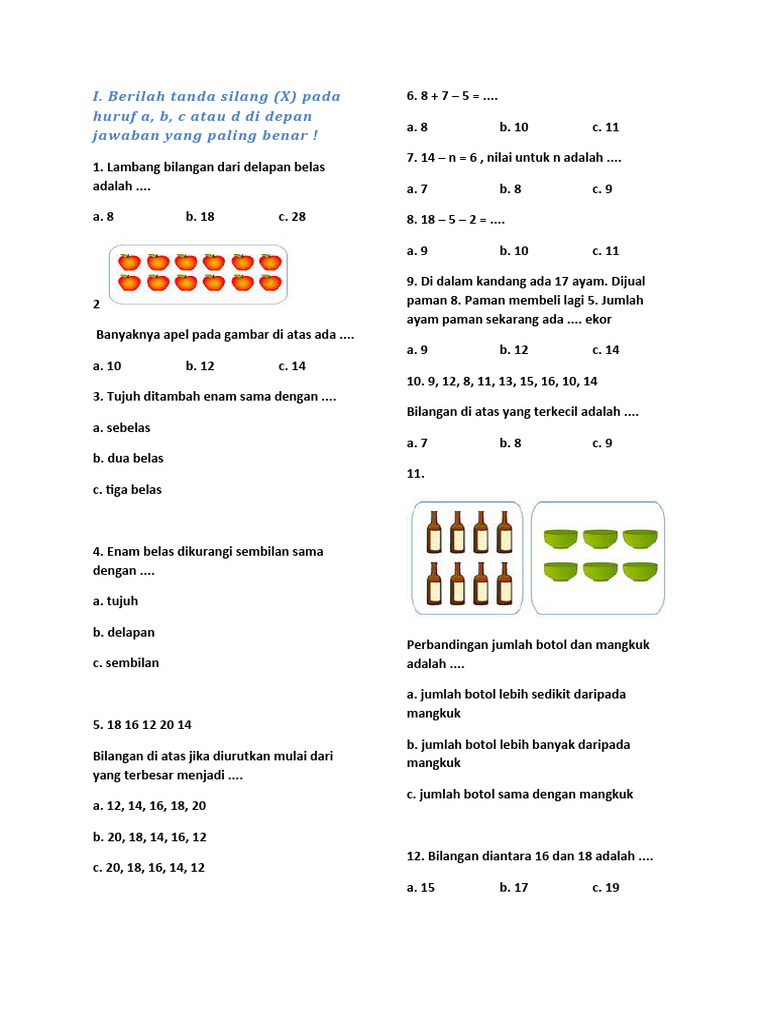 I. Berilah tanda silang (X) pada huruf a, b, c atau d di depan jawaban yang paling benar !

1. Lambang bilangan dari delapan belas adalah ....

a. 8 b. 18 c. 28

2

Banyaknya apel pada gambar di atas ada ....

a. 10 b. 12 c. 14

3. Tujuh ditambah enam sama dengan ....

a. sebelas

b. dua belas

c. tiga belas

4. Enam belas dikurangi sembilan sama dengan ....

a. tujuh

b. delapan

c. sembilan

5. 18 16 12 20 14

Bilangan di atas jika diurutkan mulai dari yang terbesar menjadi ....

a. 12, 14, 16, 18, 20

b. 20, 18, 14, 16, 12

c. 20, 18, 16, 14, 12

6. 8 + 7 – 5 = ....

a. 8 b. 10 c. 11

7. 14 – n = 6 , nilai untuk n adalah ....

a. 7 b. 8 c. 9

8. 18 – 5 – 2 = ....

a. 9 b. 10 c. 11

9. Di dalam kandang ada 17 ayam. Dijual paman 8. Paman membeli lagi 5. Jumlah ayam paman sekarang ada .... ekor

a. 9 b. 12 c. 14

10. 9, 12, 8, 11, 13, 15, 16, 10, 14

Bilangan di atas yang terkecil adalah ....

a. 7 b. 8 c. 9

11.

Perbandingan jumlah botol dan mangkuk adalah ....

a. jumlah botol lebih sedikit daripada mangkuk

b. jumlah botol lebih banyak daripada mangkuk

c. jumlah botol sama dengan mangkuk

12. Bilangan diantara 16 dan 18 adalah ....

a. 15 b. 17 c. 19